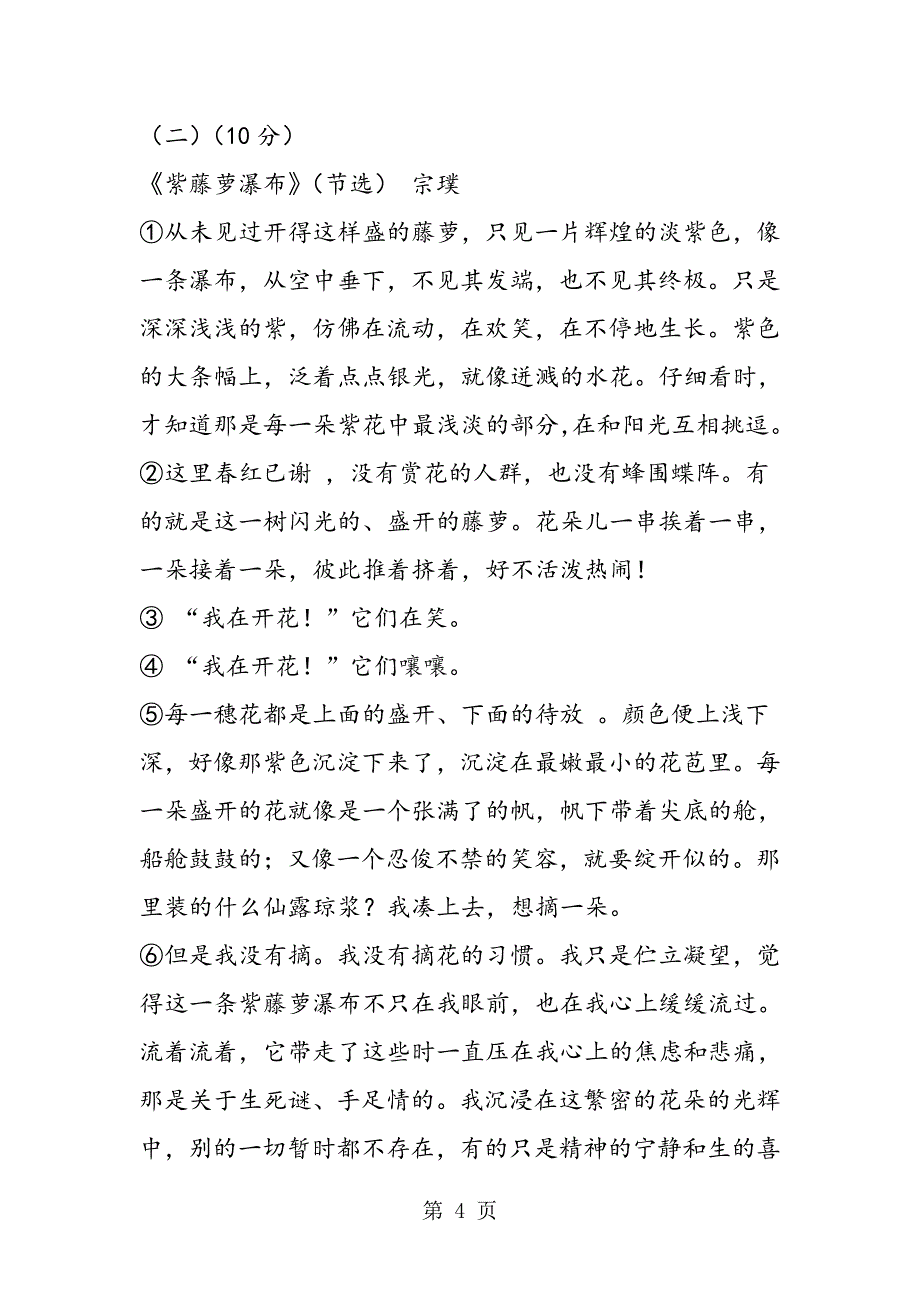 （二）（10 分）

《紫藤萝瀑布》（节选） 宗璞

①从未见过开得这样盛的藤萝，只见一片辉煌的淡紫色，像一条瀑布，从空中垂下，不见其发端，也不见其终极。只是深深浅浅的紫，仿佛在流动，在欢笑，在不停地生长。紫色的大条幅上，泛着点点银光，就像迸溅的水花。仔细看时，才知道那是每一朵紫花中最浅淡的部分，在和阳光互相挑逗。

②这里春红已谢 ，没有赏花的人群，也没有蜂围蝶阵。有的就是这一树闪光的、盛开的藤萝。花朵儿一串挨着一串，一朵接着一朵，彼此推着挤着，好不活泼热闹！

③ “我在开花！”它们在笑。

④ “我在开花！”它们嚷嚷。

⑤每一穗花都是上面的盛开、下面的待放 。颜色便上浅下深，好像那紫色沉淀下来了，沉淀在最嫩最小的花苞里。每一朵盛开的花就像是一个张满了的帆，帆下带着尖底的舱，船舱鼓鼓的；又像一个忍俊不禁的笑容，就要绽开似的。那里装的什么仙露琼浆？我凑上去，想摘一朵。

⑥但是我没有摘。我没有摘花的习惯。我只是伫立凝望，觉得这一条紫藤萝瀑布不只在我眼前，也在我心上缓缓流过。流着流着，它带走了这些时一直压在我心上的焦虑和悲痛，那是关于生死谜、手足情的。我沉浸在这繁密的花朵的光辉中，别的一切暂时都不存在，有的只是精神的宁静和生的喜

第 4 页